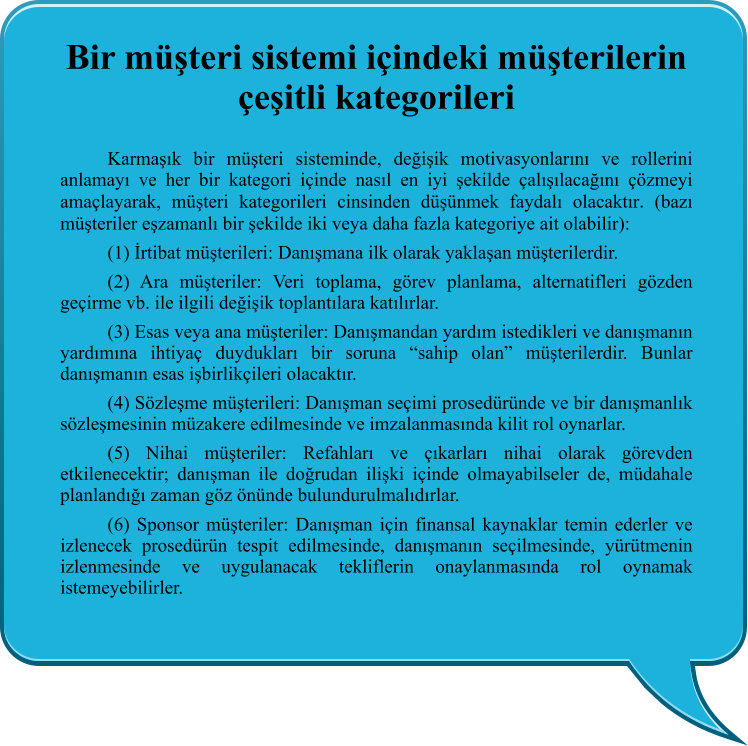 Bir müşteri sistemi içindeki müşterilerin çeşitli kategorileri

Karmaşık bir müşteri sisteminde, değişik motivasyonlarını ve rollerini anlamayı ve her bir kategori içinde nasıl en iyi şekilde çalışılacağını çözmeyi amaçlayarak, müşteri kategorileri cinsinden düşünmek faydalı olacaktır. (bazı müşteriler eşzamanlı bir şekilde iki veya daha fazla kategoriye ait olabilir):

(1) İrtibat müşterileri: Danışmana ilk olarak yaklaşan müşterilerdir.

(2) Ara müşteriler: Veri toplama, görev planlama, alternatifleri gözden geçirme vb. ile ilgili değişik toplantılara katılırlar.

(3) Esas veya ana müşteriler: Danışmandan yardım istedikleri ve danışmanın yardımına ihtiyaç duydukları bir soruna “sahip olan” müşterilerdir. Bunlar danışmanın esas işbirlikçileri olacaktır.

(4) Sözleşme müşterileri: Danışman seçimi prosedüründe ve bir danışmanlık sözleşmesinin müzakere edilmesinde ve imzalanmasında kilit rol oynarlar.

(5) Nihai müşteriler: Refahları ve çıkarları nihai olarak görevden etkilenecektir; danışman ile doğrudan ilişki içinde olmayabilseler de, müdahale planlandığı zaman göz önünde bulundurulmalıdırlar.

(6) Sponsor müşteriler: Danışman için finansal kaynaklar temin ederler ve izlenecek prosedürün tespit edilmesinde, danışmanın seçilmesinde, yürütmenin izlenmesinde ve uygulanacak tekliflerin onaylanmasında rol oynamak istemeyebilirler.